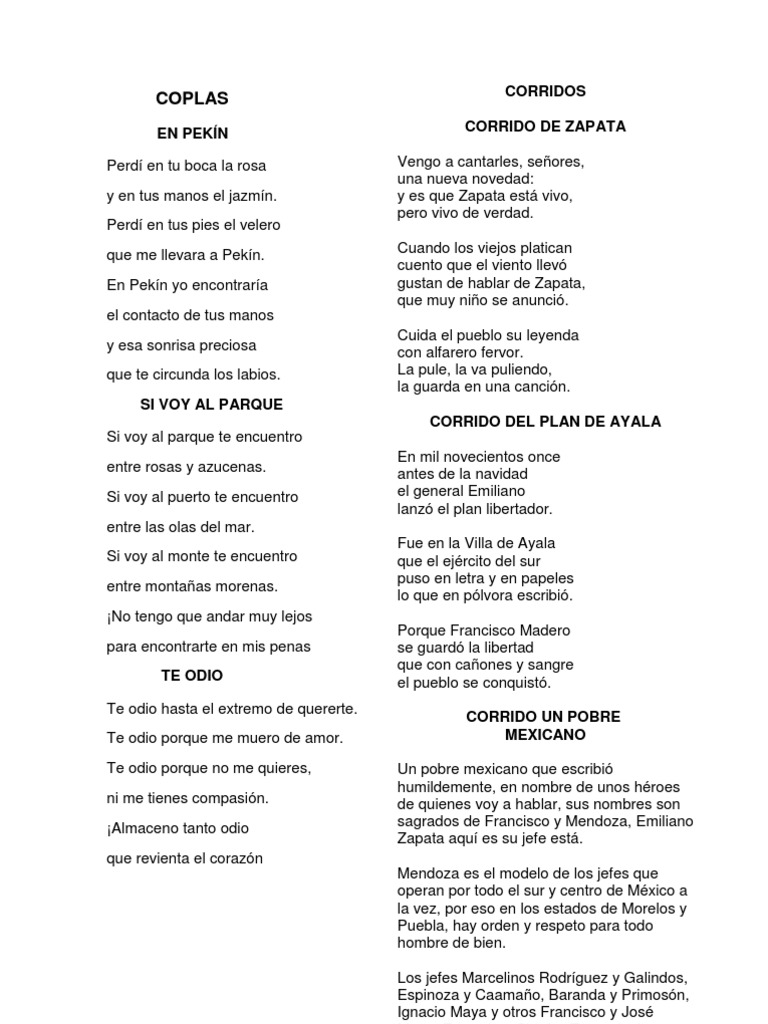 COPLAS

EN PEKÍN

Perdí en tu boca la rosa
y en tus manos el jazmín.
Perdí en tus pies el velero
que me llevara a Pekín.
En Pekín yo encontraría
el contacto de tus manos
y esa sonrisa preciosa
que te circunda los labios.

SI VOY AL PARQUE

Si voy al parque te encuentro
entre rosas y azucenas.
Si voy al puerto te encuentro
entre las olas del mar.
Si voy al monte te encuentro
entre montañas morenas.
¡No tengo que andar muy lejos
para encontrarte en mis penas

TE ODIO

Te odio hasta el extremo de quererte.
Te odio porque me muero de amor.
Te odio porque no me quieres,
ni me tienes compasión.
¡Almaceno tanto odio
que revienta el corazón

CORRIDOS

CORRIDO DE ZAPATA

Vengo a cantarles, señores,
una nueva novedad:
y es que Zapata está vivo,
pero vivo de verdad.

Cuando los viejos platican
cuento que el viento llevó
gustan de hablar de Zapata,
que muy niño se anunció.

Cuida el pueblo su leyenda
con alfarero fervor.
La pule, la va puliendo,
la guarda en una canción.

CORRIDO DEL PLAN DE AYALA

En mil novecientos once
antes de la navidad
el general Emiliano
lanzó el plan libertador.

Fue en la Villa de Ayala
que el ejército del sur
puso en letra y en papeles
lo que en pólvora escribió.

Porque Francisco Madero
se guardó la libertad
que con cañones y sangre
el pueblo se conquistó.

CORRIDO UN POBRE MEXICANO

Un pobre mexicano que escribió humildemente, en nombre de unos héroes de quienes voy a hablar, sus nombres son sagrados de Francisco y Mendoza, Emiliano Zapata aquí es su jefe está.

Mendoza es el modelo de los jefes que operan por todo el sur y centro de México a la vez, por eso en los estados de Morelos y Puebla, hay orden y respeto para todo hombre de bien.

Los jefes Marcelinos Rodríguez y Galindos, Espinoza y Caamaño, Baranda y Primosón, Ignacio Maya y otros Francisco y José